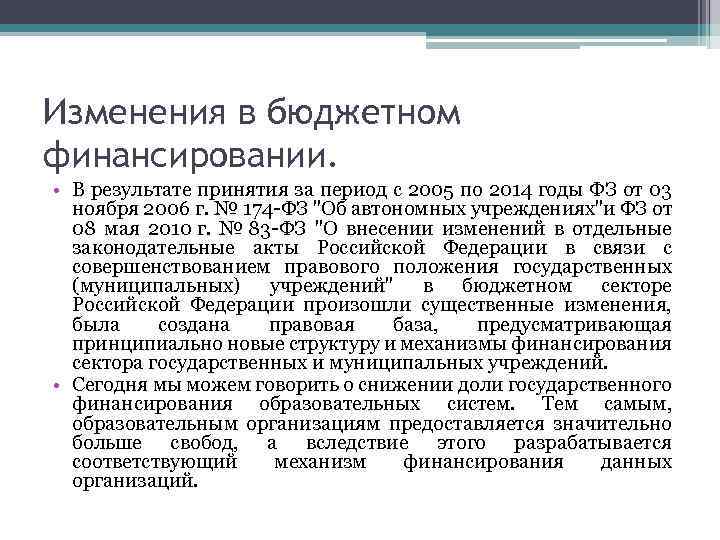 Изменения в бюджетном финансировании.

• В результате принятия за период с 2005 по 2014 годы ФЗ от 03 ноября 2006 г. № 174-ФЗ "Об автономных учреждениях"и ФЗ от 08 мая 2010 г. № 83-ФЗ "О внесении изменений в отдельные законодательные акты Российской Федерации в связи с совершенствованием правового положения государственных (муниципальных) учреждений" в бюджетном секторе Российской Федерации произошли существенные изменения, была создана правовая база, предусматривающая принципиально новые структуру и механизмы финансирования сектора государственных и муниципальных учреждений.

• Сегодня мы можем говорить о снижении доли государственного финансирования образовательных систем. Тем самым, образовательным организациям предоставляется значительно больше свобод, а вследствие этого разрабатывается соответствующий механизм финансирования данных организаций.